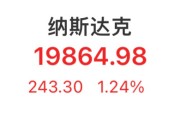 纳斯达克
19864.98
243.30 1.24%